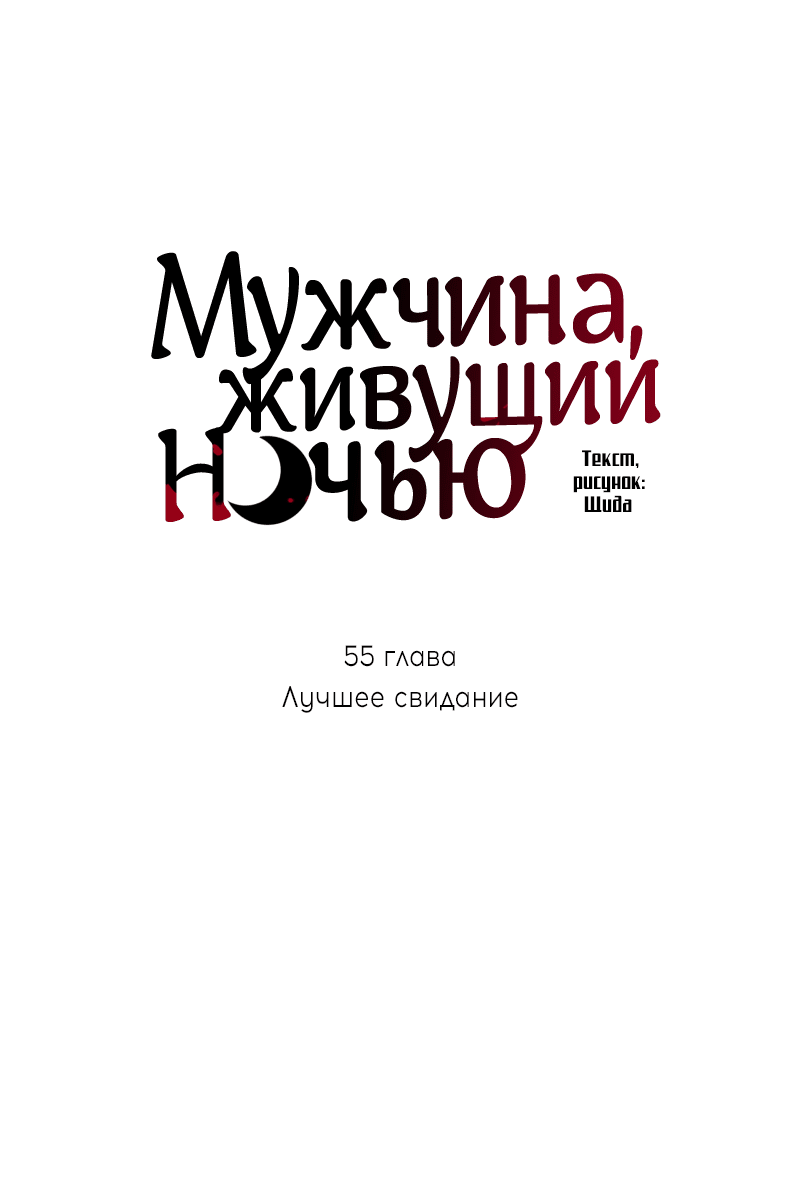 Мужчина, живущий ночью

Текст, рисунок: Шида

55 глава
Лучшее свидание